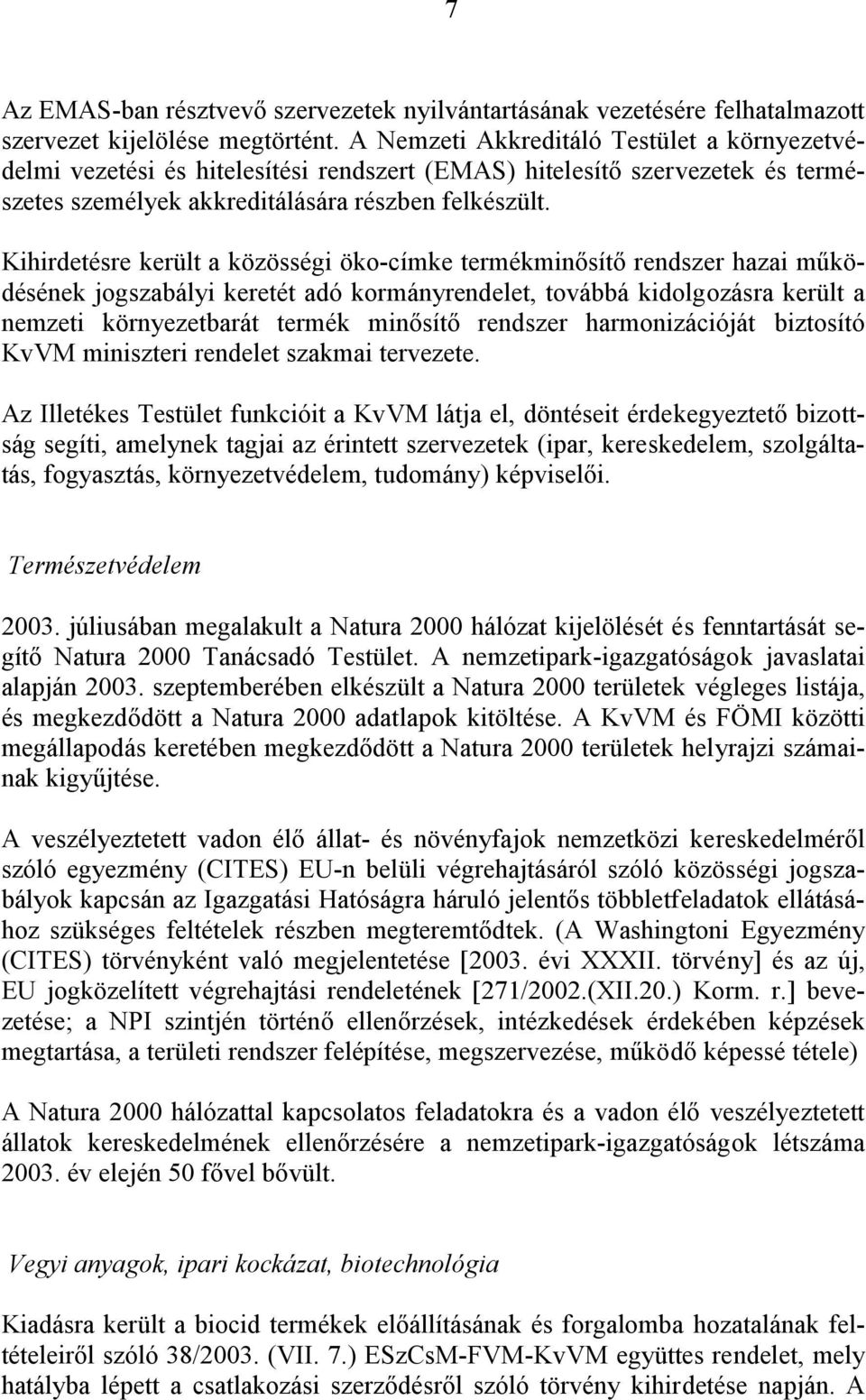 7

Az EMAS-ban résztvevő szervezetek nyilvántartásának vezetésére felhatalmazott szervezet kijelölése megtörtént. A Nemzeti Akkreditáló Testület a környezetvédelmi vezetési és hitelesítési rendszert (EMAS) hitelesítő szervezetek és természetes személyek akkreditálására részben felkészült.

Kihirdetésre került a közösségi öko-címke termékminősítő rendszer hazai működésének jogszabályi keretét adó kormányrendelet, továbbá kidolgozásra került a nemzeti környezetbarát termék minősítő rendszer harmonizációját biztosító KvVM miniszteri rendelet szakmai tervezete.

Az Illetékes Testület funkcióit a KvVM látja el, döntéseit érdekegyeztető bizottság segíti, amelynek tagjai az érintett szervezetek (ipar, kereskedelem, szolgáltatás, fogyasztás, környezetvédelem, tudomány) képviselői.

Természetvédelem

2003. júliusában megalakult a Natura 2000 hálózat kijelölését és fenntartását segítő Natura 2000 Tanácsadó Testület. A nemzetipark-igazgatóságok javaslatai alapján 2003. szeptemberében elkészült a Natura 2000 területek végleges listája, és megkezdődött a Natura 2000 adatlapok kitöltése. A KvVM és FÖMI közötti megállapodás keretében megkezdődött a Natura 2000 területek helyrajzi számainak kigyűjtése.

A veszélyeztetett vadon élő állat- és növényfajok nemzetközi kereskedelméről szóló egyezmény (CITES) EU-n belüli végrehajtásáról szóló közösségi jogszabályok kapcsán az Igazgatási Hatóságra háruló jelentős többletfeladatok ellátásához szükséges feltételek részben megteremtődtek. (A Washingtoni Egyezmény (CITES) törvényként való megjelentetése [2003. évi XXXII. törvény] és az új, EU jogközelített végrehajtási rendeletének [271/2002.(XII.20.) Korm. r.] bevezetése; a NPI szintjén történő ellenőrzések, intézkedések érdekében képzések megtartása, a területi rendszer felépítése, megszervezése, működő képessé tétele)

A Natura 2000 hálózattal kapcsolatos feladatokra és a vadon élő veszélyeztetett állatok kereskedelmének ellenőrzésére a nemzetipark-igazgatóságok létszáma 2003. év elején 50 fővel bővült.

Vegyi anyagok, ipari kockázat, biotechnológia

Kiadásra került a biocid termékek előállításának és forgalomba hozatalának feltételeiről szóló 38/2003. (VII. 7.) ESzCsM-FVM-KvVM együttes rendelet, mely hatályba lépett a csatlakozási szerződésről szóló törvény kihirdetése napján. A